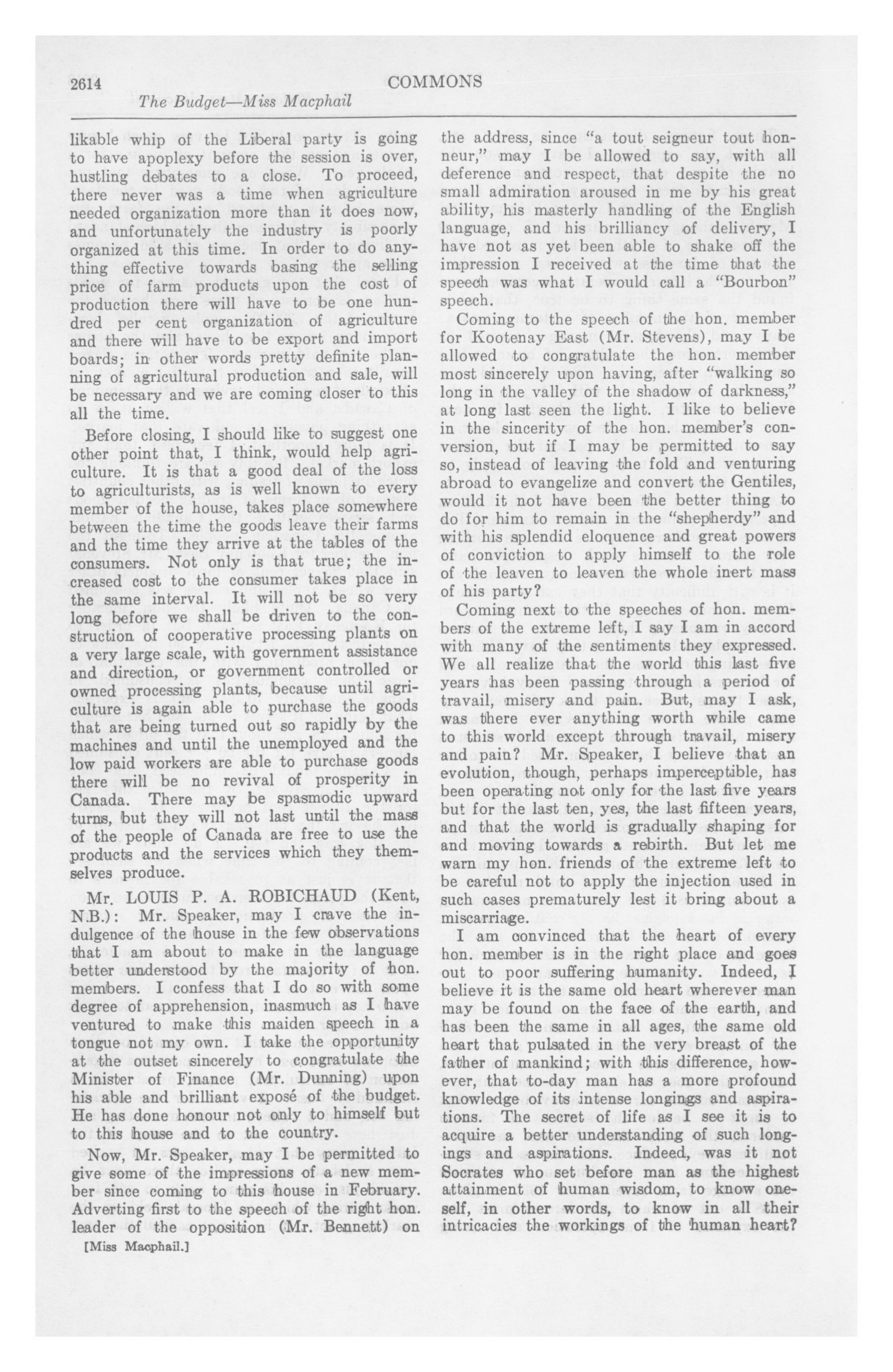 2614 COMMONS

The Budget—Miss Macphail

likable whip of the Liberal party is going to have apoplexy before the session is over, hustling debates to a close. To proceed, there never was a time when agriculture needed organization more than it does now, and unfortunately the industry is poorly organized at this time. In order to do anything effective towards basing the selling price of farm products upon the cost of production there will have to be one hundred per cent organization of agriculture and there will have to be export and import boards; in other words pretty definite planning of agricultural production and sale, will be necessary and we are coming closer to this all the time.

Before closing, I should like to suggest one other point that, I think, would help agriculture. It is that a good deal of the loss to agriculturists, as is well known to every member of the house, takes place somewhere between the time the goods leave their farms and the time they arrive at the tables of the consumers. Not only is that true; the increased cost to the consumer takes place in the same interval. It will not be so very long before we shall be driven to the construction of cooperative processing plants on a very large scale, with government assistance and direction, or government controlled or owned processing plants, because until agriculture is again able to purchase the goods that are being turned out so rapidly by the machines and until the unemployed and the low paid workers are able to purchase goods there will be no revival of prosperity in Canada. There may be spasmodic upward turns, but they will not last until the mass of the people of Canada are free to use the products and the services which they themselves produce.

Mr. LOUIS P. A. ROBICHAUD (Kent, N.B.): Mr. Speaker, may I crave the indulgence of the house in the few observations that I am about to make in the language better understood by the majority of hon. members. I confess that I do so with some degree of apprehension, inasmuch as I have ventured to make this maiden speech in a tongue not my own. I take the opportunity at the outset sincerely to congratulate the Minister of Finance (Mr. Dunning) upon his able and brilliant exposé of the budget. He has done honour not only to himself but to this house and to the country.

Now, Mr. Speaker, may I be permitted to give some of the impressions of a new member since coming to this house in February. Adverting first to the speech of the right hon. leader of the opposition (Mr. Bennett) on

[Miss Macphail.]

the address, since "a tout seigneur tout honneur," may I be allowed to say, with all deference and respect, that despite the no small admiration aroused in me by his great ability, his masterly handling of the English language, and his brilliancy of delivery, I have not as yet been able to shake off the impression I received at the time that the speech was what I would call a "Bourbon" speech.

Coming to the speech of the hon. member for Kootenay East (Mr. Stevens), may I be allowed to congratulate the hon. member most sincerely upon having, after "walking so long in the valley of the shadow of darkness," at long last seen the light. I like to believe in the sincerity of the hon. member's conversion, but if I may be permitted to say so, instead of leaving the fold and venturing abroad to evangelize and convert the Gentiles, would it not have been the better thing to do for him to remain in the "shepherdy" and with his splendid eloquence and great powers of conviction to apply himself to the role of the leaven to leaven the whole inert mass of his party?

Coming next to the speeches of hon. members of the extreme left, I say I am in accord with many of the sentiments they expressed. We all realize that the world this last five years has been passing through a period of travail, misery and pain. But, may I ask, was there ever anything worth while came to this world except through travail, misery and pain? Mr. Speaker, I believe that an evolution, though, perhaps imperceptible, has been operating not only for the last five years but for the last ten, yes, the last fifteen years, and that the world is gradually shaping for and moving towards a rebirth. But let me warn my hon. friends of the extreme left to be careful not to apply the injection used in such cases prematurely lest it bring about a miscarriage.

I am convinced that the heart of every hon. member is in the right place and goes out to poor suffering humanity. Indeed, I believe it is the same old heart wherever man may be found on the face of the earth, and has been the same in all ages, the same old heart that pulsated in the very breast of the father of mankind; with this difference, however, that to-day man has a more profound knowledge of its intense longings and aspirations. The secret of life as I see it is to acquire a better understanding of such longings and aspirations. Indeed, was it not Socrates who set before man as the highest attainment of human wisdom, to know oneself, in other words, to know in all their intricacies the workings of the human heart?